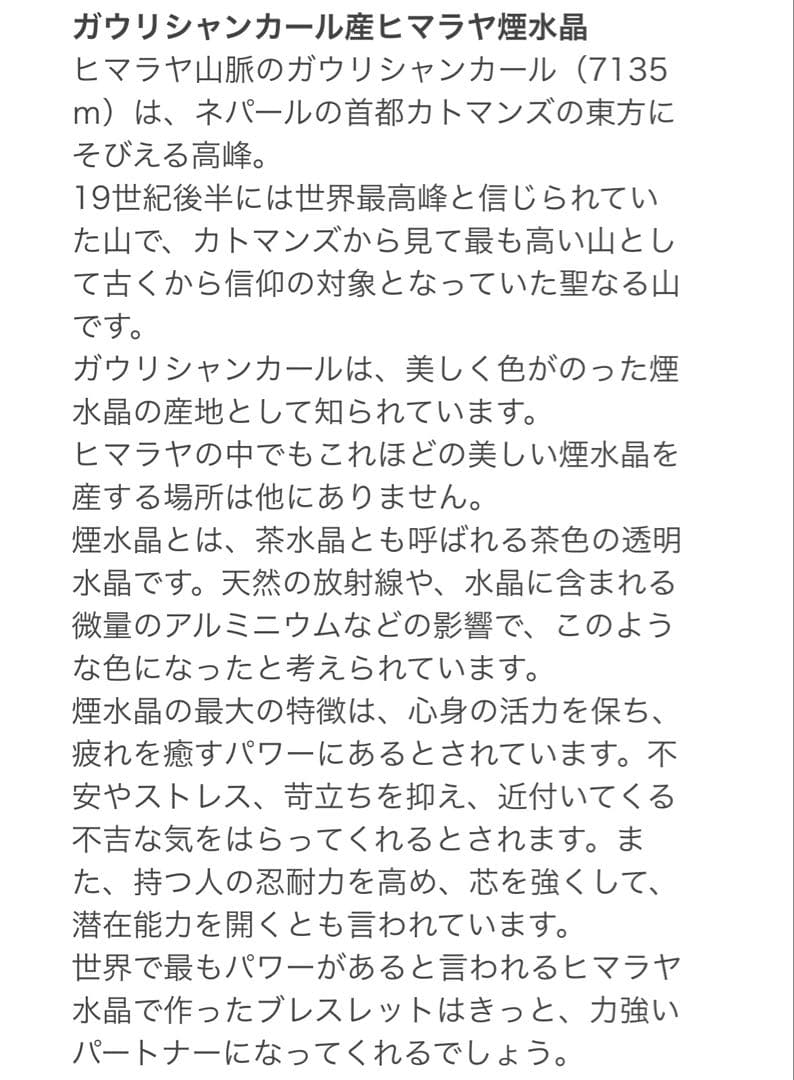 ガウリシャンカール産ヒマラヤ煙水晶
ヒマラヤ山脈のガウリシャンカール（7135m）は、ネパールの首都カトマンズの東方にそびえる高峰。
19世紀後半には世界最高峰と信じられていた山で、カトマンズから見て最も高い山として古くから信仰の対象となっていた聖なる山です。
ガウリシャンカールは、美しく色がのった煙水晶の産地として知られています。
ヒマラヤの中でもこれほどの美しい煙水晶を産する場所は他にありません。
煙水晶とは、茶水晶とも呼ばれる茶色の透明水晶です。天然の放射線や、水晶に含まれる微量のアルミニウムなどの影響で、このような色になったと考えられています。
煙水晶の最大の特徴は、心身の活力を保ち、疲れを癒すパワーにあるとされています。不安やストレス、苛立ちを抑え、近付いてくる不吉な気をはらってくれるとされます。また、持つ人の忍耐力を高め、芯を強くして、潜在能力を開くとも言われています。
世界で最もパワーがあると言われるヒマラヤ水晶で作ったブレスレットはきっと、力強いパートナーになってくれるでしょう。